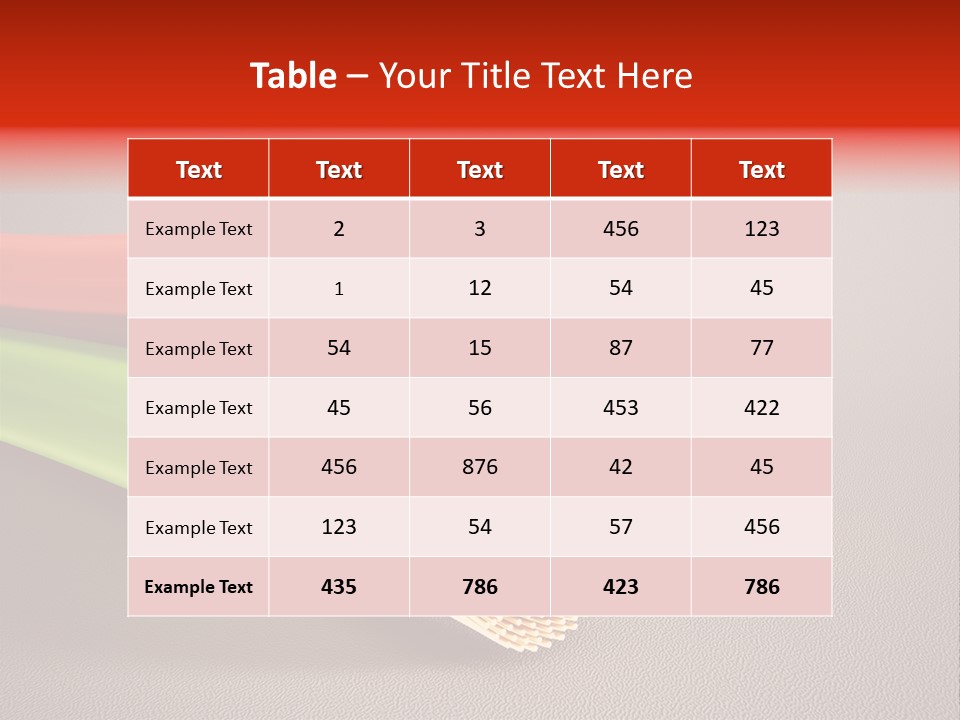 Table – Your Title Text Here

| Text | Text | Text | Text | Text |
|---|---|---|---|---|
| Example Text | 2 | 3 | 456 | 123 |
| Example Text | 1 | 12 | 54 | 45 |
| Example Text | 54 | 15 | 87 | 77 |
| Example Text | 45 | 56 | 453 | 422 |
| Example Text | 456 | 876 | 42 | 45 |
| Example Text | 123 | 54 | 57 | 456 |
| Example Text | 435 | 786 | 423 | 786 |